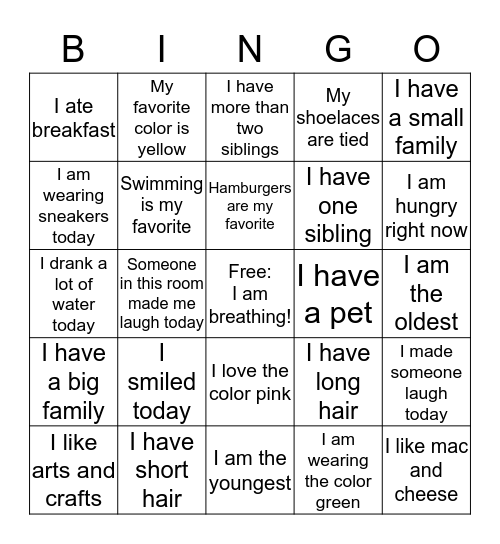 | B | I | N | G | O |
|---|---|---|---|---|
| I ate breakfast | My favorite color is yellow | I have more than two siblings | My shoelaces are tied | I have a small family |
| I am wearing sneakers today | Swimming is my favorite | Hamburgers are my favorite | I have one sibling | I am hungry right now |
| I drank a lot of water today | Someone in this room made me laugh today | Free: I am breathing! | I have a pet | I am the oldest |
| I have a big family | I smiled today | I love the color pink | I have long hair | I made someone laugh today |
| I like arts and crafts | I have short hair | I am the youngest | I am wearing the color green | I like mac and cheese |